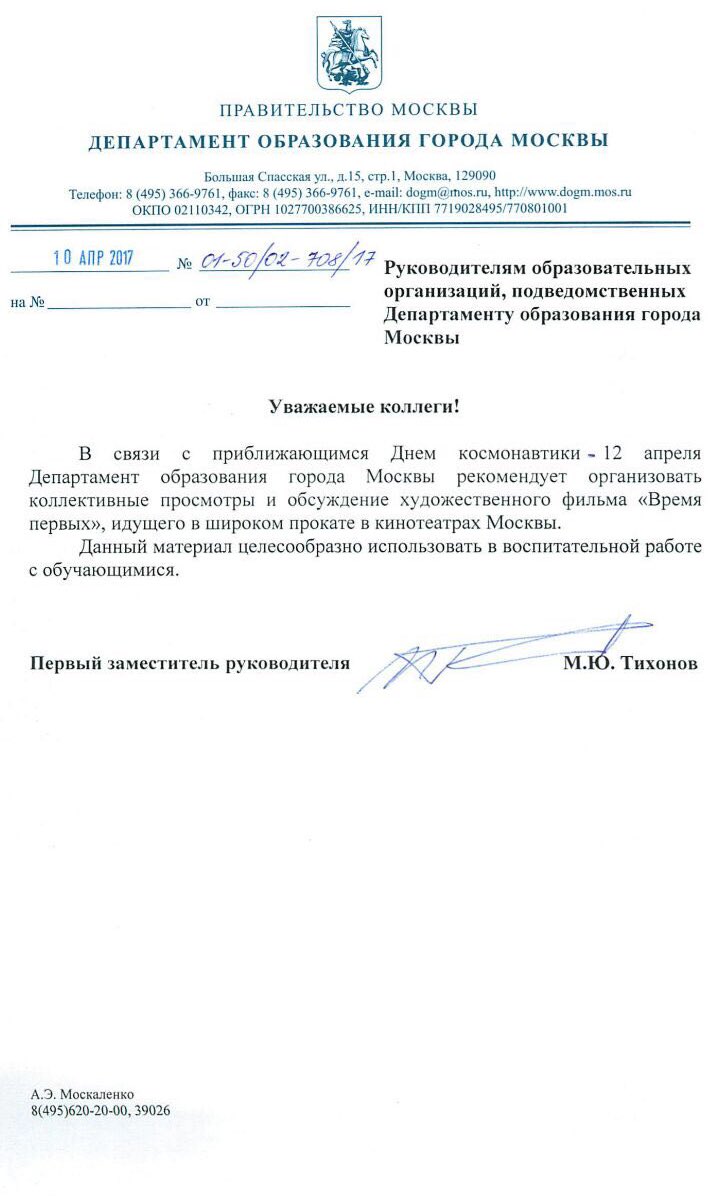 ПРАВИТЕЛЬСТВО МОСКВЫ
ДЕПАРТАМЕНТ ОБРАЗОВАНИЯ ГОРОДА МОСКВЫ

Большая Спасская ул., д.15, стр.1, Москва, 129090
Телефон: 8 (495) 366-9761, факс: 8 (495) 366-9761, e-mail: dogm@mos.ru, http://www.dogm.mos.ru
ОКПО 02110342, ОГРН 1027700386625, ИНН/КПП 7719028495/770801001

10 АПР 2017 № 01-50/02-708/17
на № от

Руководителям образовательных организаций, подведомственных Департаменту образования города Москвы

Уважаемые коллеги!

В связи с приближающимся Днем космонавтики - 12 апреля Департамент образования города Москвы рекомендует организовать коллективные просмотры и обсуждение художественного фильма «Время первых», идущего в широком прокате в кинотеатрах Москвы.

Данный материал целесообразно использовать в воспитательной работе с обучающимися.

Первый заместитель руководителя М.Ю. Тихонов

А.Э. Москаленко
8(495)620-20-00, 39026